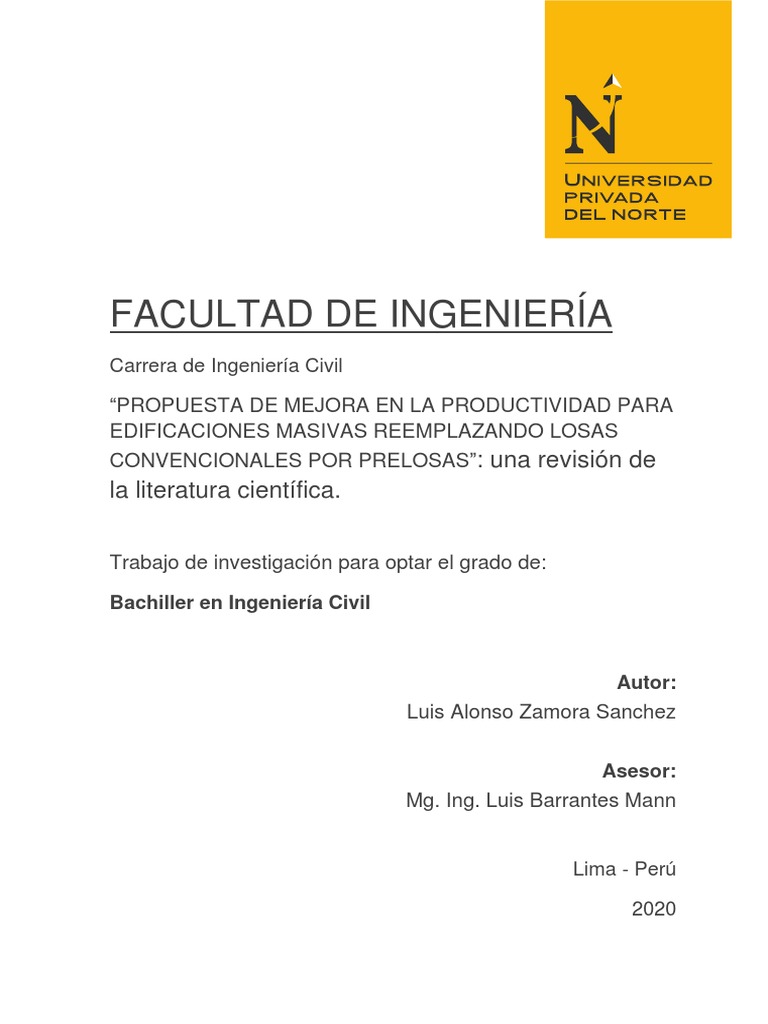 N
UNIVERSIDAD PRIVADA DEL NORTE

FACULTAD DE INGENIERÍA

Carrera de Ingeniería Civil

“PROPUESTA DE MEJORA EN LA PRODUCTIVIDAD PARA EDIFICACIONES MASIVAS REEMPLAZANDO LOSAS CONVENCIONALES POR PRELOSAS”: una revisión de la literatura científica.

Trabajo de investigación para optar el grado de:

Bachiller en Ingeniería Civil

Autor:
Luis Alonso Zamora Sanchez

Asesor:
Mg. Ing. Luis Barrantes Mann

Lima - Perú

2020